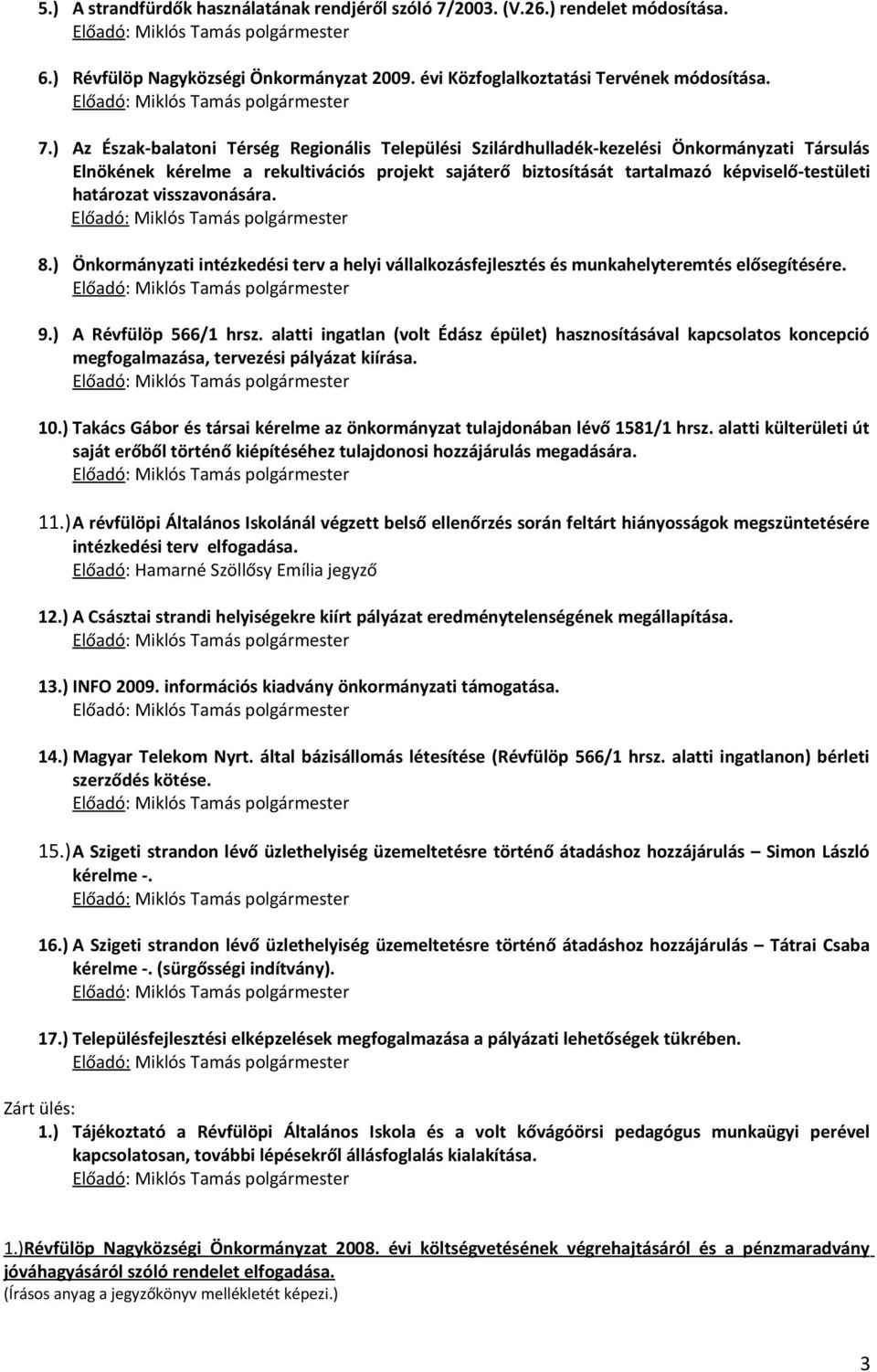 5.) A strandfürdők használatának rendjéről szóló 7/2003. (V.26.) rendelet módosítása.
Előadó: Miklós Tamás polgármester

6.) Révfülöp Nagyközségi Önkormányzat 2009. évi Közfoglalkoztatási Tervének módosítása.
Előadó: Miklós Tamás polgármester

7.) Az Észak-balatoni Térség Regionális Települési Szilárdhulladék-kezelési Önkormányzati Társulás Elnökének kérelme a rekultivációs projekt sajáterő biztosítását tartalmazó képviselő-testületi határozat visszavonására.
Előadó: Miklós Tamás polgármester

8.) Önkormányzati intézkedési terv a helyi vállalkozásfejlesztés és munkahelyteremtés elősegítésére.
Előadó: Miklós Tamás polgármester

9.) A Révfülöp 566/1 hrsz. alatti ingatlan (volt Édász épület) hasznosításával kapcsolatos koncepció megfogalmazása, tervezési pályázat kiírása.
Előadó: Miklós Tamás polgármester

10.) Takács Gábor és társai kérelme az önkormányzat tulajdonában lévő 1581/1 hrsz. alatti külterületi út saját erőből történő kiépítéséhez tulajdonosi hozzájárulás megadására.
Előadó: Miklós Tamás polgármester

11.) A révfülöpi Általános Iskolánál végzett belső ellenőrzés során feltárt hiányosságok megszüntetésére intézkedési terv elfogadása.
Előadó: Hamarné Szöllősy Emília jegyző

12.) A Császtai strandi helyiségekre kiírt pályázat eredménytelenségének megállapítása.
Előadó: Miklós Tamás polgármester

13.) INFO 2009. információs kiadvány önkormányzati támogatása.
Előadó: Miklós Tamás polgármester

14.) Magyar Telekom Nyrt. által bázisállomás létesítése (Révfülöp 566/1 hrsz. alatti ingatlanon) bérleti szerződés kötése.
Előadó: Miklós Tamás polgármester

15.) A Szigeti strandon lévő üzlethelyiség üzemeltetésre történő átadáshoz hozzájárulás – Simon László kérelme -.
Előadó: Miklós Tamás polgármester

16.) A Szigeti strandon lévő üzlethelyiség üzemeltetésre történő átadáshoz hozzájárulás – Tátrai Csaba kérelme -. (sürgősségi indítvány).
Előadó: Miklós Tamás polgármester

17.) Településfejlesztési elképzelések megfogalmazása a pályázati lehetőségek tükrében.
Előadó: Miklós Tamás polgármester

Zárt ülés:
1.) Tájékoztató a Révfülöpi Általános Iskola és a volt kővágóörsi pedagógus munkaügyi perével kapcsolatosan, további lépésekről állásfoglalás kialakítása.
Előadó: Miklós Tamás polgármester

1.)Révfülöp Nagyközségi Önkormányzat 2008. évi költségvetésének végrehajtásáról és a pénzmaradvány jóváhagyásáról szóló rendelet elfogadása.
(Írásos anyag a jegyzőkönyv mellékletét képezi.)

3